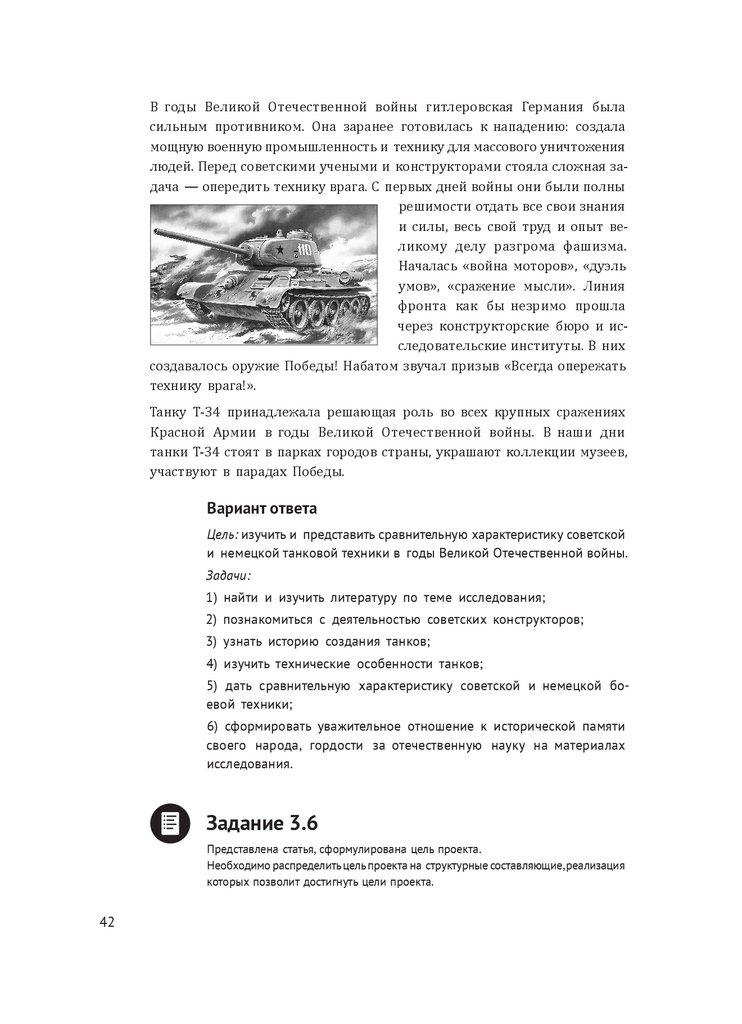 В годы Великой Отечественной войны гитлеровская Германия была сильным противником. Она заранее готовилась к нападению: создала мощную военную промышленность и технику для массового уничтожения людей. Перед советскими учеными и конструкторами стояла сложная задача — опередить технику врага. С первых дней войны они были полны решимости отдать все свои знания и силы, весь свой труд и опыт великому делу разгрома фашизма. Началась «война моторов», «дуэль умов», «сражение мысли». Линия фронта как бы незримо прошла через конструкторские бюро и исследовательские институты. В них создавалось оружие Победы! Набатом звучал призыв «Всегда опережать технику врага!».

Танку Т-34 принадлежала решающая роль во всех крупных сражениях Красной Армии в годы Великой Отечественной войны. В наши дни танки Т-34 стоят в парках городов страны, украшают коллекции музеев, участвуют в парадах Победы.

Вариант ответа

Цель: изучить и представить сравнительную характеристику советской и немецкой танковой техники в годы Великой Отечественной войны.

Задачи:

1) найти и изучить литературу по теме исследования;

2) познакомиться с деятельностью советских конструкторов;

3) узнать историю создания танков;

4) изучить технические особенности танков;

5) дать сравнительную характеристику советской и немецкой боевой техники;

6) сформировать уважительное отношение к исторической памяти своего народа, гордости за отечественную науку на материалах исследования.

Задание 3.6

Представлена статья, сформулирована цель проекта.
Необходимо распределить цель проекта на структурные составляющие, реализация которых позволит достигнуть цели проекта.

42